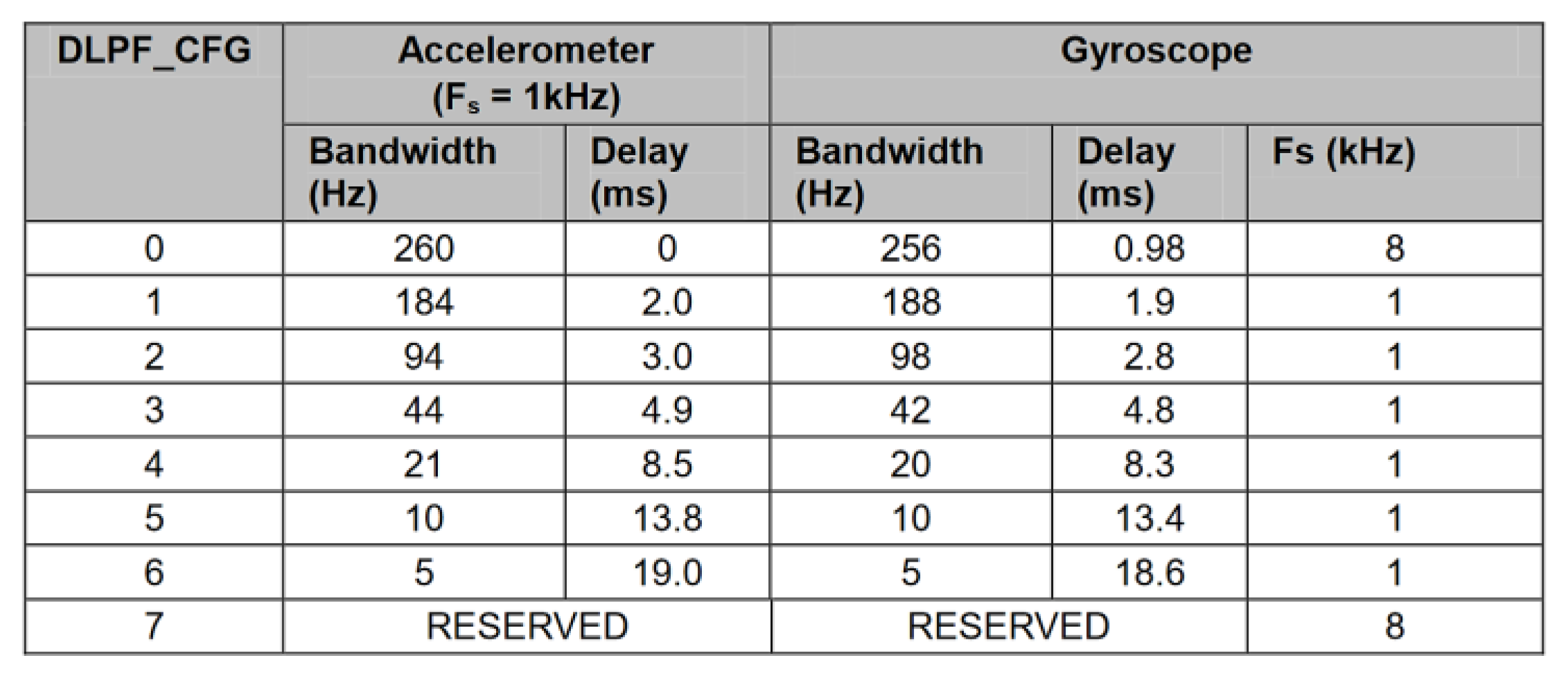 | DLPF_CFG | Accelerometer ($F_s$ = 1kHz) | | Gyroscope | | |
|---|---|---|---|---|---|
| | Bandwidth (Hz) | Delay (ms) | Bandwidth (Hz) | Delay (ms) | Fs (kHz) |
| 0 | 260 | 0 | 256 | 0.98 | 8 |
| 1 | 184 | 2.0 | 188 | 1.9 | 1 |
| 2 | 94 | 3.0 | 98 | 2.8 | 1 |
| 3 | 44 | 4.9 | 42 | 4.8 | 1 |
| 4 | 21 | 8.5 | 20 | 8.3 | 1 |
| 5 | 10 | 13.8 | 10 | 13.4 | 1 |
| 6 | 5 | 19.0 | 5 | 18.6 | 1 |
| 7 | RESERVED | | RESERVED | | 8 |